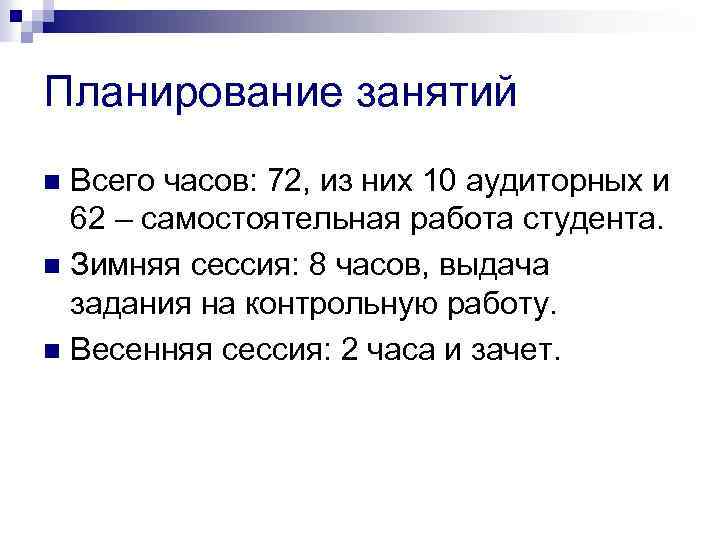 Планирование занятий

• Всего часов: 72, из них 10 аудиторных и 62 – самостоятельная работа студента.
• Зимняя сессия: 8 часов, выдача задания на контрольную работу.
• Весенняя сессия: 2 часа и зачет.